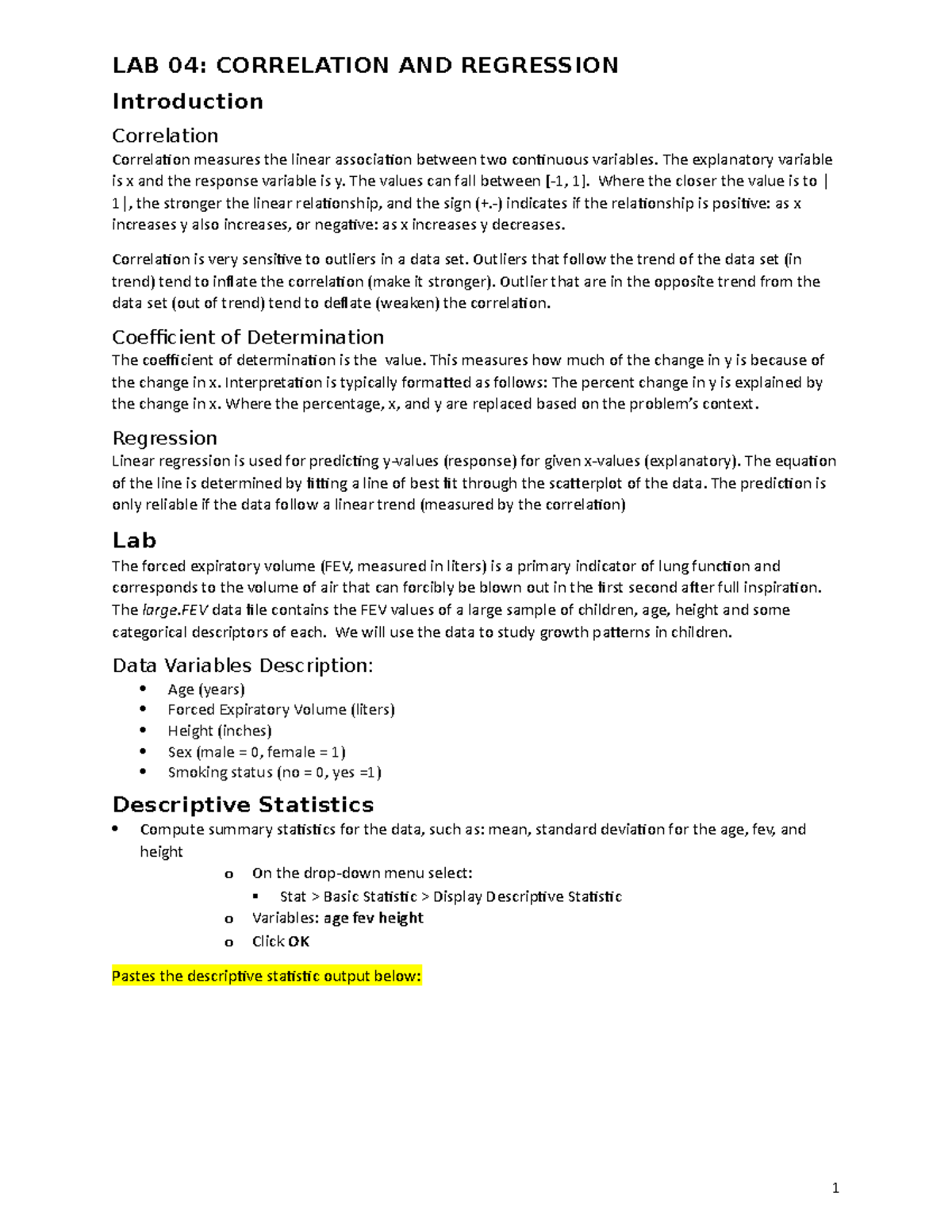 LAB 04: CORRELATION AND REGRESSION

Introduction

Correlation

Correlation measures the linear association between two continuous variables. The explanatory variable is x and the response variable is y. The values can fall between [-1, 1]. Where the closer the value is to |1|, the stronger the linear relationship, and the sign (+.-) indicates if the relationship is positive: as x increases y also increases, or negative: as x increases y decreases.

Correlation is very sensitive to outliers in a data set. Outliers that follow the trend of the data set (in trend) tend to inflate the correlation (make it stronger). Outlier that are in the opposite trend from the data set (out of trend) tend to deflate (weaken) the correlation.

Coefficient of Determination

The coefficient of determination is the value. This measures how much of the change in y is because of the change in x. Interpretation is typically formatted as follows: The percent change in y is explained by the change in x. Where the percentage, x, and y are replaced based on the problem's context.

Regression

Linear regression is used for predicting y-values (response) for given x-values (explanatory). The equation of the line is determined by fitting a line of best fit through the scatterplot of the data. The prediction is only reliable if the data follow a linear trend (measured by the correlation)

Lab

The forced expiratory volume (FEV, measured in liters) is a primary indicator of lung function and corresponds to the volume of air that can forcibly be blown out in the first second after full inspiration. The large.FEV data file contains the FEV values of a large sample of children, age, height and some categorical descriptors of each. We will use the data to study growth patterns in children.

Data Variables Description:

• Age (years)
• Forced Expiratory Volume (liters)
• Height (inches)
• Sex (male = 0, female = 1)
• Smoking status (no = 0, yes =1)

Descriptive Statistics

• Compute summary statistics for the data, such as: mean, standard deviation for the age, fev, and height
o On the drop-down menu select:
▪ Stat > Basic Statistic > Display Descriptive Statistic
o Variables: age fev height
o Click OK

Pastes the descriptive statistic output below:

1